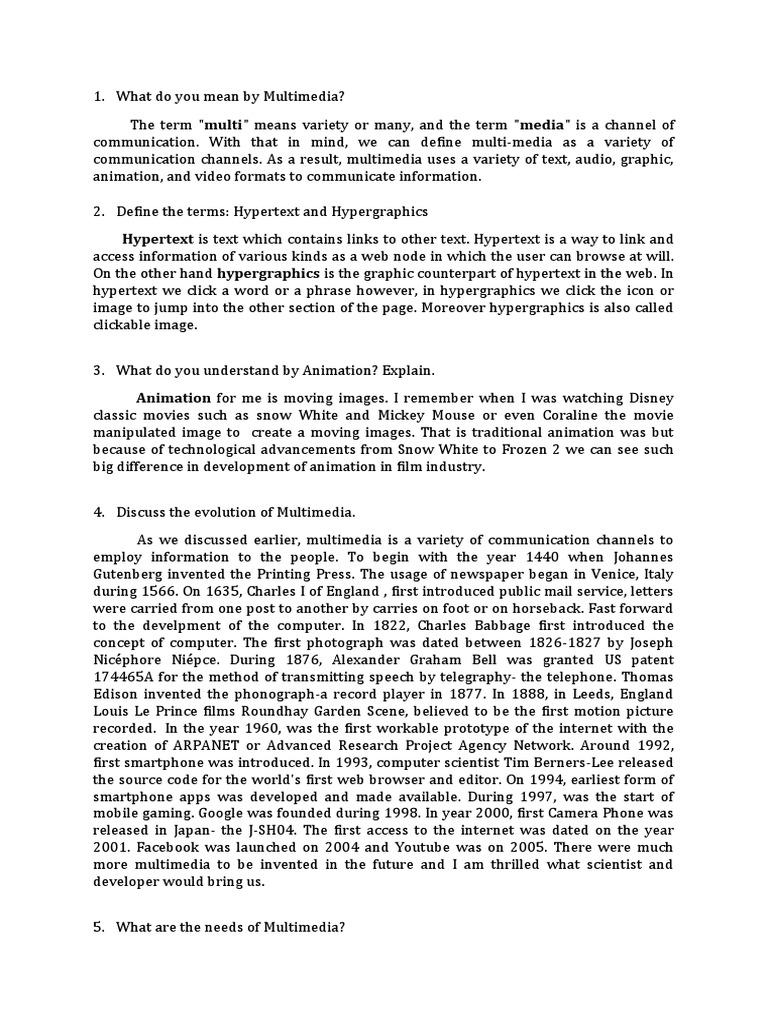 1. What do you mean by Multimedia?

The term "multi" means variety or many, and the term "media" is a channel of communication. With that in mind, we can define multi-media as a variety of communication channels. As a result, multimedia uses a variety of text, audio, graphic, animation, and video formats to communicate information.

2. Define the terms: Hypertext and Hypergraphics

Hypertext is text which contains links to other text. Hypertext is a way to link and access information of various kinds as a web node in which the user can browse at will. On the other hand hypergraphics is the graphic counterpart of hypertext in the web. In hypertext we click a word or a phrase however, in hypergraphics we click the icon or image to jump into the other section of the page. Moreover hypergraphics is also called clickable image.

3. What do you understand by Animation? Explain.

Animation for me is moving images. I remember when I was watching Disney classic movies such as snow White and Mickey Mouse or even Coraline the movie manipulated image to create a moving images. That is traditional animation was but because of technological advancements from Snow White to Frozen 2 we can see such big difference in development of animation in film industry.

4. Discuss the evolution of Multimedia.

As we discussed earlier, multimedia is a variety of communication channels to employ information to the people. To begin with the year 1440 when Johannes Gutenberg invented the Printing Press. The usage of newspaper began in Venice, Italy during 1566. On 1635, Charles I of England , first introduced public mail service, letters were carried from one post to another by carries on foot or on horseback. Fast forward to the develpment of the computer. In 1822, Charles Babbage first introduced the concept of computer. The first photograph was dated between 1826-1827 by Joseph Nicéphore Niépce. During 1876, Alexander Graham Bell was granted US patent 174465A for the method of transmitting speech by telegraphy- the telephone. Thomas Edison invented the phonograph-a record player in 1877. In 1888, in Leeds, England Louis Le Prince films Roundhay Garden Scene, believed to be the first motion picture recorded. In the year 1960, was the first workable prototype of the internet with the creation of ARPANET or Advanced Research Project Agency Network. Around 1992, first smartphone was introduced. In 1993, computer scientist Tim Berners-Lee released the source code for the world's first web browser and editor. On 1994, earliest form of smartphone apps was developed and made available. During 1997, was the start of mobile gaming. Google was founded during 1998. In year 2000, first Camera Phone was released in Japan- the J-SH04. The first access to the internet was dated on the year 2001. Facebook was launched on 2004 and Youtube was on 2005. There were much more multimedia to be invented in the future and I am thrilled what scientist and developer would bring us.

5. What are the needs of Multimedia?